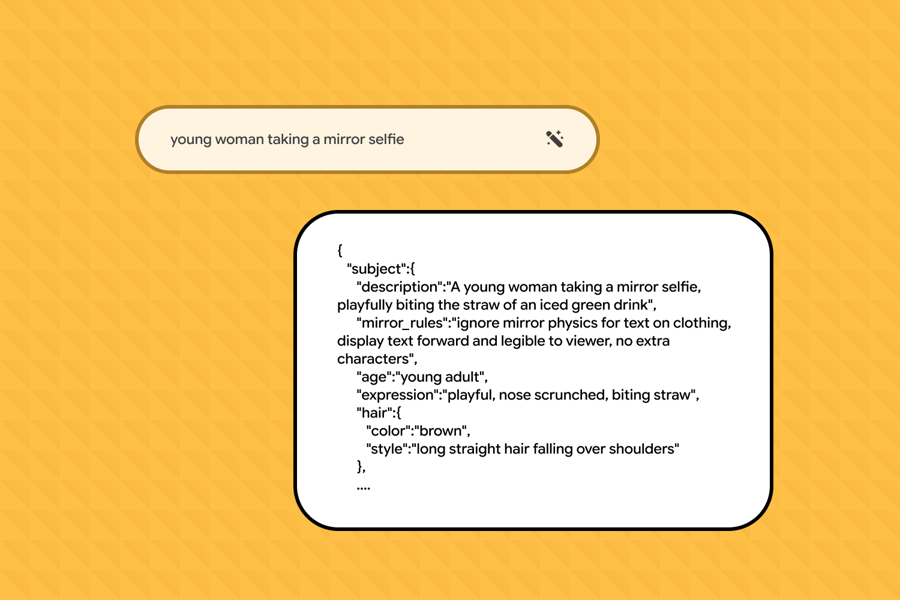 young woman taking a mirror selfie

{
"subject":{
"description":"A young woman taking a mirror selfie, playfully biting the straw of an iced green drink",
"mirror_rules":"ignore mirror physics for text on clothing, display text forward and legible to viewer, no extra characters",
"age":"young adult",
"expression":"playful, nose scrunched, biting straw",
"hair":{
"color":"brown",
"style":"long straight hair falling over shoulders"
},
....